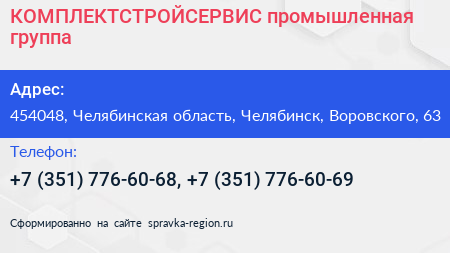 КОМПЛЕКТСТРОЙСЕРВИС промышленная группа

Адрес:

454048, Челябинская область, Челябинск, Воровского, 63

Телефон:

+7 (351) 776-60-68, +7 (351) 776-60-69

Сформированно на сайте spravka-region.ru